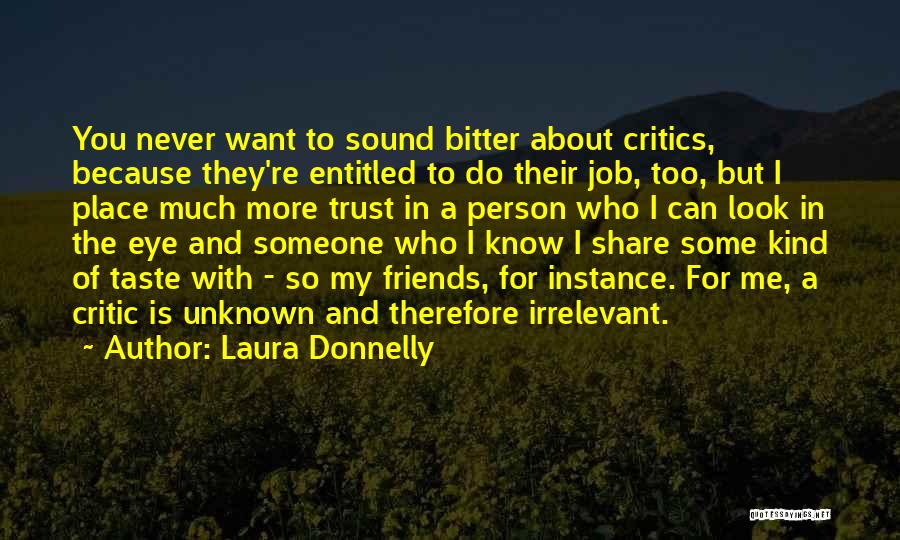 You never want to sound bitter about critics, because they're entitled to do their job, too, but I place much more trust in a person who I can look in the eye and someone who I know I share some kind of taste with - so my friends, for instance. For me, a critic is unknown and therefore irrelevant.
~ Author: Laura Donnelly

QUOTESSAYINGS.NET